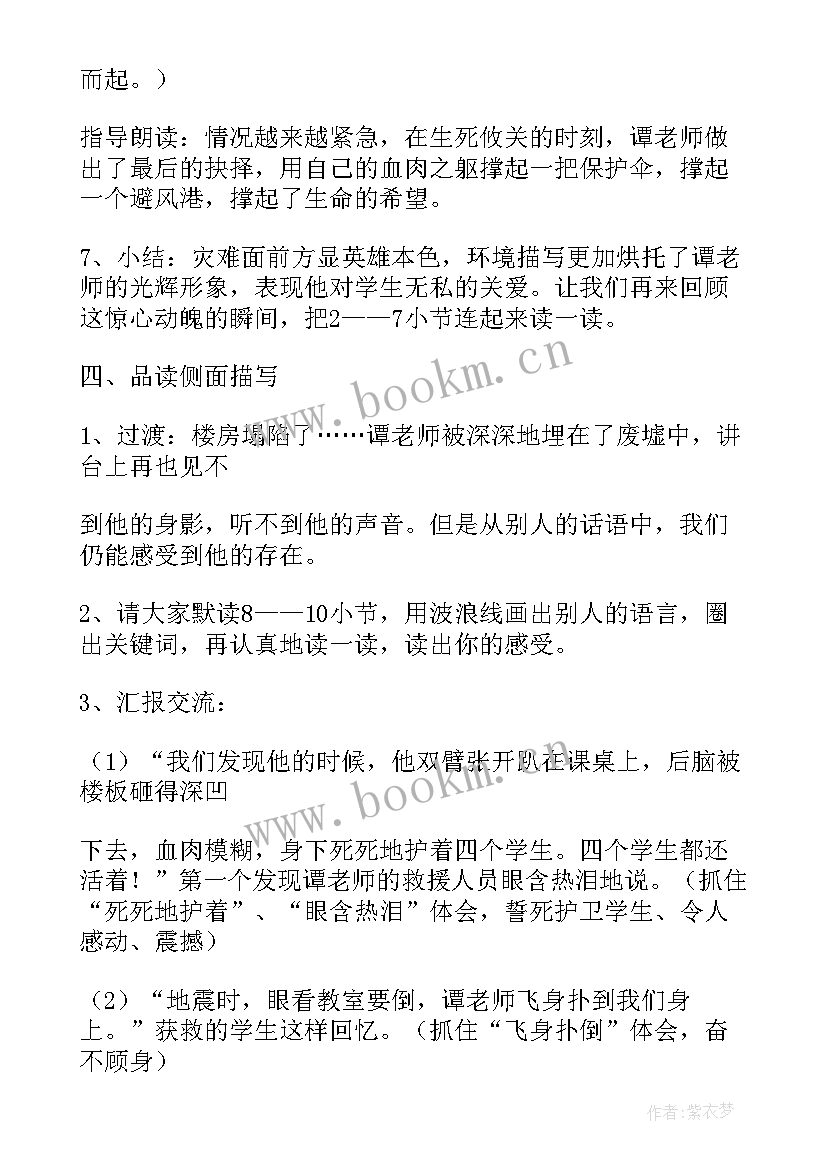 而起。）

指导朗读：情况越来越紧急，在生死攸关的时刻，谭老师做出了最后的抉择，用自己的血肉之躯撑起一把保护伞，撑起一个避风港，撑起了生命的希望。

7、小结：灾难面前方显英雄本色，环境描写更加烘托了谭老师的光辉形象，表现他对学生无私的关爱。让我们再来回顾这惊心动魄的瞬间，把2——7小节连起来读一读。

四、品读侧面描写

1、过渡：楼房塌陷了……谭老师被深深地埋在了废墟中，讲台上再也见不

到他的身影，听不到他的声音。但是从别人的话语中，我们仍能感受到他的存在。

2、请大家默读8——10小节，用波浪线画出别人的语言，圈出关键词，再认真地读一读，读出你的感受。

3、汇报交流：

（1）“我们发现他的时候，他双臂张开趴在课桌上，后脑被楼板砸得深凹

下去，血肉模糊，身下死死地护着四个学生。四个学生都还活着！”第一个发现谭老师的救援人员眼含热泪地说。（抓住“死死地护着”、“眼含热泪”体会，誓死护卫学生、令人感动、震撼）

（2）“地震时，眼看教室要倒，谭老师飞身扑到我们身上。”获救的学生这样回忆。（抓住“飞身扑倒”体会，奋不顾身）

www.bookm.cn

www.bookm.cn

作者：紫衣梦